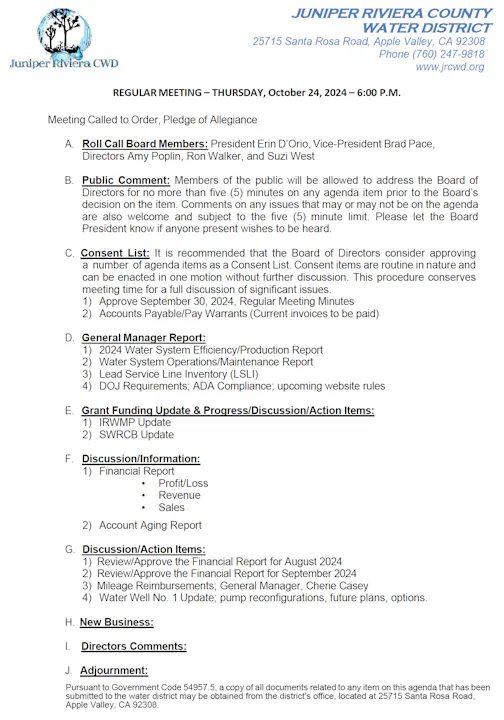 Juniper Riviera CWD

JUNIPER RIVIERA COUNTY WATER DISTRICT
25715 Santa Rosa Road, Apple Valley, CA 92308
Phone (760) 247-9818
www.jrcwd.org

REGULAR MEETING – THURSDAY, October 24, 2024 – 6:00 P.M.

Meeting Called to Order, Pledge of Allegiance

A. Roll Call Board Members: President Erin D'Orio, Vice-President Brad Pace, Directors Amy Poplin, Ron Walker, and Suzi West

B. Public Comment: Members of the public will be allowed to address the Board of Directors for no more than five (5) minutes on any agenda item prior to the Board's decision on the item. Comments on any issues that may or may not be on the agenda are also welcome and subject to the five (5) minute limit. Please let the Board President know if anyone present wishes to be heard.

C. Consent List: It is recommended that the Board of Directors consider approving a number of agenda items as a Consent List. Consent items are routine in nature and can be enacted in one motion without further discussion. This procedure conserves meeting time for a full discussion of significant issues.
1) Approve September 30, 2024, Regular Meeting Minutes
2) Accounts Payable/Pay Warrants (Current invoices to be paid)

D. General Manager Report:
1) 2024 Water System Efficiency/Production Report
2) Water System Operations/Maintenance Report
3) Lead Service Line Inventory (LSLI)
4) DOJ Requirements; ADA Compliance; upcoming website rules

E. Grant Funding Update & Progress/Discussion/Action Items:
1) IRWMP Update
2) SWRCB Update

F. Discussion/Information:
1) Financial Report
• Profit/Loss
• Revenue
• Sales
2) Account Aging Report

G. Discussion/Action Items:
1) Review/Approve the Financial Report for August 2024
2) Review/Approve the Financial Report for September 2024
3) Mileage Reimbursements; General Manager, Cherie Casey
4) Water Well No. 1 Update; pump reconfigurations, future plans, options.

H. New Business:

I. Directors Comments:

J. Adjournment:

Pursuant to Government Code 54957.5, a copy of all documents related to any item on this agenda that has been submitted to the water district may be obtained from the district's office, located at 25715 Santa Rosa Road, Apple Valley, CA 92308.